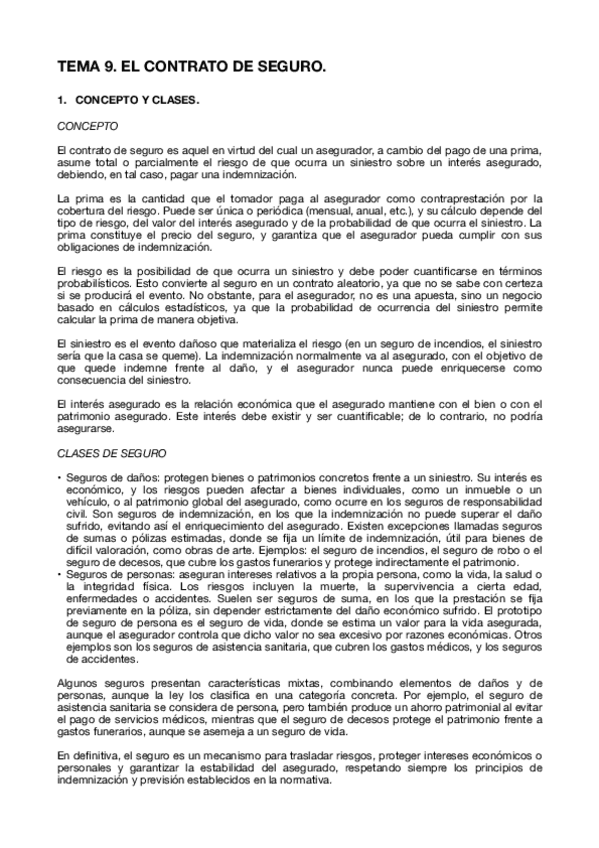 TEMA 9. EL CONTRATO DE SEGURO.

1. CONCEPTO Y CLASES.

CONCEPTO

El contrato de seguro es aquel en virtud del cual un asegurador, a cambio del pago de una prima, asume total o parcialmente el riesgo de que ocurra un siniestro sobre un interés asegurado, debiendo, en tal caso, pagar una indemnización.

La prima es la cantidad que el tomador paga al asegurador como contraprestación por la cobertura del riesgo. Puede ser única o periódica (mensual, anual, etc.), y su cálculo depende del tipo de riesgo, del valor del interés asegurado y de la probabilidad de que ocurra el siniestro. La prima constituye el precio del seguro, y garantiza que el asegurador pueda cumplir con sus obligaciones de indemnización.

El riesgo es la posibilidad de que ocurra un siniestro y debe poder cuantificarse en términos probabilísticos. Esto convierte al seguro en un contrato aleatorio, ya que no se sabe con certeza si se producirá el evento. No obstante, para el asegurador, no es una apuesta, sino un negocio basado en cálculos estadísticos, ya que la probabilidad de ocurrencia del siniestro permite calcular la prima de manera objetiva.

El siniestro es el evento dañoso que materializa el riesgo (en un seguro de incendios, el siniestro sería que la casa se queme). La indemnización normalmente va al asegurado, con el objetivo de que quede indemne frente al daño, y el asegurador nunca puede enriquecerse como consecuencia del siniestro.

El interés asegurado es la relación económica que el asegurado mantiene con el bien o con el patrimonio asegurado. Este interés debe existir y ser cuantificable; de lo contrario, no podría asegurarse.

CLASES DE SEGURO

• Seguros de daños: protegen bienes o patrimonios concretos frente a un siniestro. Su interés es económico, y los riesgos pueden afectar a bienes individuales, como un inmueble o un vehículo, o al patrimonio global del asegurado, como ocurre en los seguros de responsabilidad civil. Son seguros de indemnización, en los que la indemnización no puede superar el daño sufrido, evitando así el enriquecimiento del asegurado. Existen excepciones llamadas seguros de sumas o pólizas estimadas, donde se fija un límite de indemnización, útil para bienes de difícil valoración, como obras de arte. Ejemplos: el seguro de incendios, el seguro de robo o el seguro de decesos, que cubre los gastos funerarios y protege indirectamente el patrimonio.
• Seguros de personas: aseguran intereses relativos a la propia persona, como la vida, la salud o la integridad física. Los riesgos incluyen la muerte, la supervivencia a cierta edad, enfermedades o accidentes. Suelen ser seguros de suma, en los que la prestación se fija previamente en la póliza, sin depender estrictamente del daño económico sufrido. El prototipo de seguro de persona es el seguro de vida, donde se estima un valor para la vida asegurada, aunque el asegurador controla que dicho valor no sea excesivo por razones económicas. Otros ejemplos son los seguros de asistencia sanitaria, que cubren los gastos médicos, y los seguros de accidentes.

Algunos seguros presentan características mixtas, combinando elementos de daños y de personas, aunque la ley los clasifica en una categoría concreta. Por ejemplo, el seguro de asistencia sanitaria se considera de persona, pero también produce un ahorro patrimonial al evitar el pago de servicios médicos, mientras que el seguro de decesos protege el patrimonio frente a gastos funerarios, aunque se asemeja a un seguro de vida.

En definitiva, el seguro es un mecanismo para trasladar riesgos, proteger intereses económicos o personales y garantizar la estabilidad del asegurado, respetando siempre los principios de indemnización y previsión establecidos en la normativa.